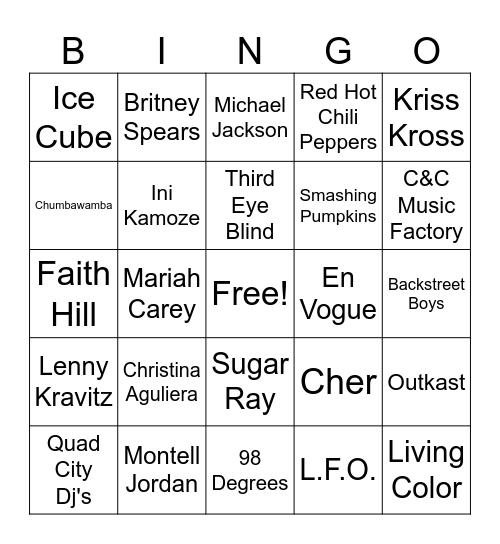 | B | I | N | G | O |
|---|---|---|---|---|
| Ice Cube | Britney Spears | Michael Jackson | Red Hot Chili Peppers | Kriss Kross |
| Chumbawamba | Ini Kamoze | Third Eye Blind | Smashing Pumpkins | C&C Music Factory |
| Faith Hill | Mariah Carey | Free! | En Vogue | Backstreet Boys |
| Lenny Kravitz | Christina Aguliera | Sugar Ray | Cher | Outkast |
| Quad City Dj's | Montell Jordan | 98 Degrees | L.F.O. | Living Color |